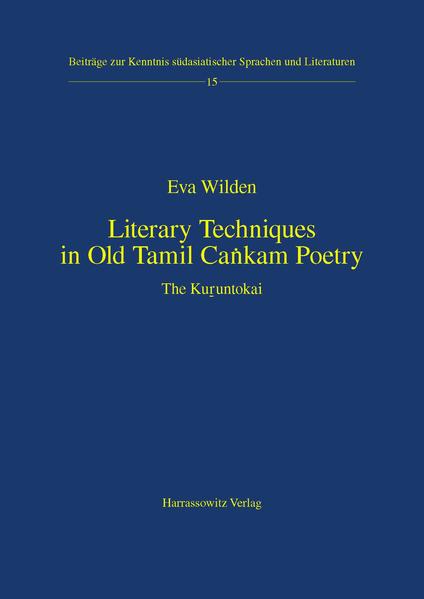 Beiträge zur Kenntnis südasiatischer Sprachen und Literaturen

15

Eva Wilden

Literary Techniques in Old Tamil Caṅkam Poetry

The Kuṟuntokai

Harrassowitz Verlag